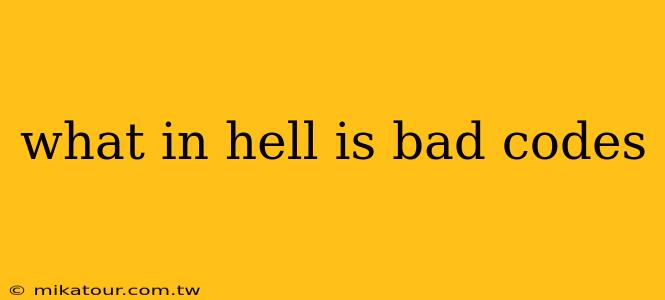 what in hell is bad codes

© mikatour.com.tw